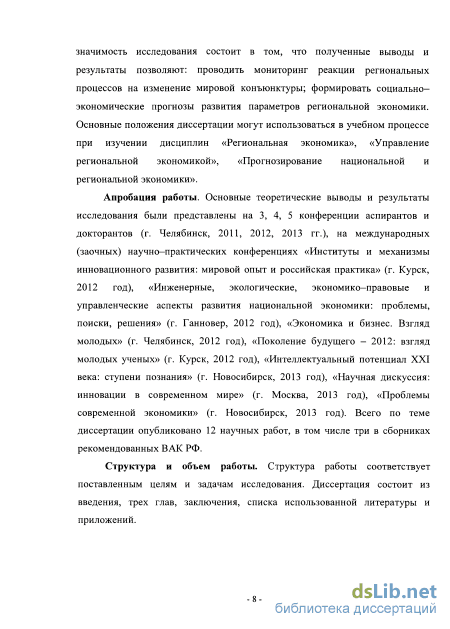 значимость исследования состоит в том, что полученные выводы и результаты позволяют: проводить мониторинг реакции региональных процессов на изменение мировой конъюнктуры; формировать социально–экономические прогнозы развития параметров региональной экономики. Основные положения диссертации могут использоваться в учебном процессе при изучении дисциплин «Региональная экономика», «Управление региональной экономикой», «Прогнозирование национальной и региональной экономики».

Апробация работы. Основные теоретические выводы и результаты исследования были представлены на 3, 4, 5 конференции аспирантов и докторантов (г. Челябинск, 2011, 2012, 2013 гг.), на международных (заочных) научно–практических конференциях «Институты и механизмы инновационного развития: мировой опыт и российская практика» (г. Курск, 2012 год), «Инженерные, экологические, экономико–правовые и управленческие аспекты развития национальной экономики: проблемы, поиски, решения» (г. Ганновер, 2012 год), «Экономика и бизнес. Взгляд молодых» (г. Челябинск, 2012 год), «Поколение будущего – 2012: взгляд молодых ученых» (г. Курск, 2012 год), «Интеллектуальный потенциал XXI века: ступени познания» (г. Новосибирск, 2013 год), «Научная дискуссия: инновации в современном мире» (г. Москва, 2013 год), «Проблемы современной экономики» (г. Новосибирск, 2013 год). Всего по теме диссертации опубликовано 12 научных работ, в том числе три в сборниках рекомендованных ВАК РФ.

Структура и объем работы. Структура работы соответствует поставленным целям и задачам исследования. Диссертация состоит из введения, трех глав, заключения, списка использованной литературы и приложений.

- 8 -

dsLib.net
библиотека диссертаций